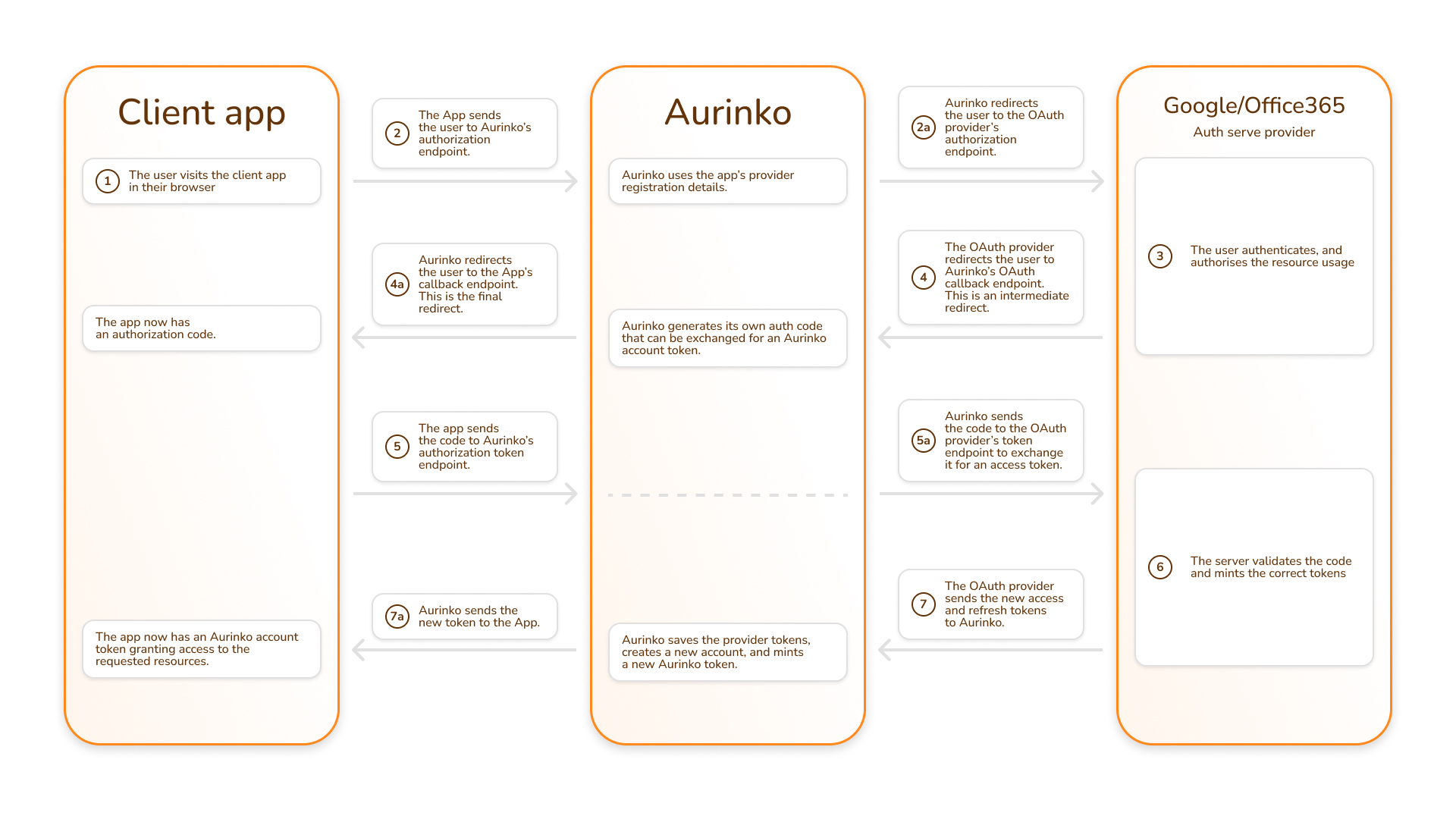 Client app

1 The user visits the client app in their browser

The app now has an authorization code.

The app now has an Aurinko account token granting access to the requested resources.

2 The App sends the user to Aurinko's authorization endpoint.

4a Aurinko redirects the user to the App's callback endpoint. This is the final redirect.

5 The app sends the code to Aurinko's authorization token endpoint.

7a Aurinko sends the new token to the App.

Aurinko

Aurinko uses the app's provider registration details.

Aurinko generates its own auth code that can be exchanged for an Aurinko account token.

Aurinko saves the provider tokens, creates a new account, and mints a new Aurinko token.

2a Aurinko redirects the user to the OAuth provider's authorization endpoint.

4 The OAuth provider redirects the user to Aurinko's OAuth callback endpoint. This is an intermediate redirect.

5a Aurinko sends the code to the OAuth provider's token endpoint to exchange it for an access token.

7 The OAuth provider sends the new access and refresh tokens to Aurinko.

Google/Office365

Auth serve provider

3 The user authenticates, and authorises the resource usage

6 The server validates the code and mints the correct tokens